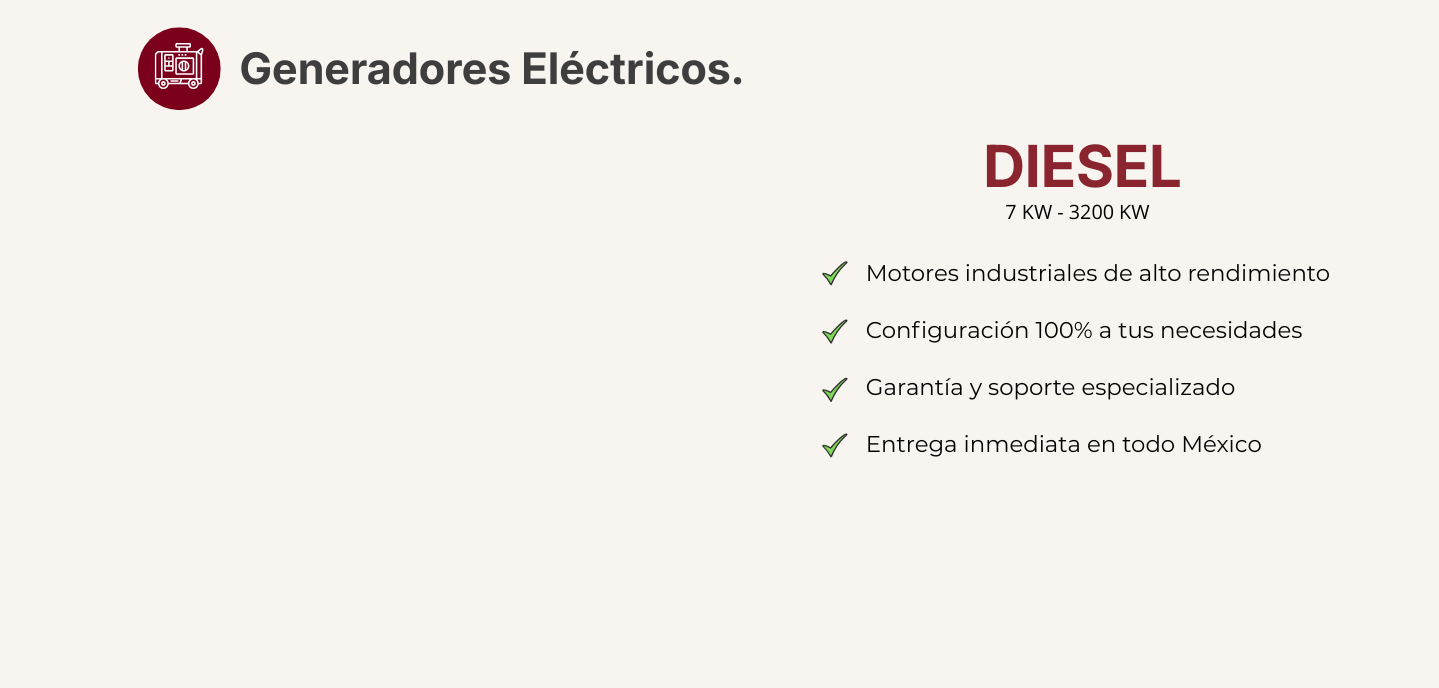 Generadores Eléctricos.

DIESEL
7 KW - 3200 KW

Motores industriales de alto rendimiento

Configuración 100% a tus necesidades

Garantía y soporte especializado

Entrega inmediata en todo México